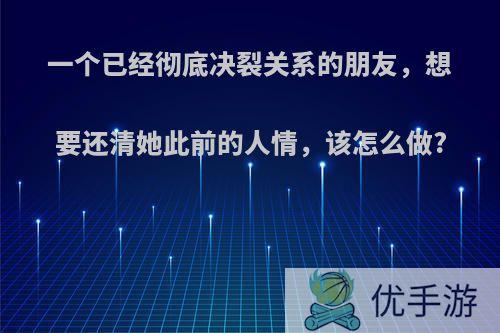 一个已经彻底决裂关系的朋友，想要还清她此前的人情，该怎么做?

优手游